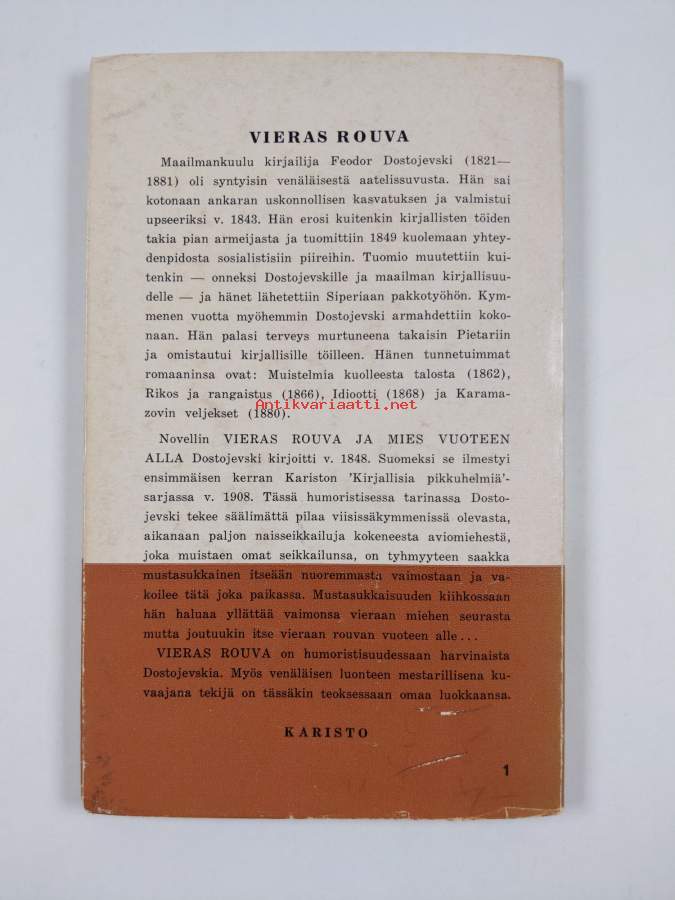 VIERAS ROUVA

Maailmankuulu kirjailija Feodor Dostojevski (1821—1881) oli syntyisin venäläisestä aatelissuvusta. Hän sai kotonaan ankaran uskonnollisen kasvatuksen ja valmistui upseeriksi v. 1843. Hän erosi kuitenkin kirjallisten töiden takia pian armeijasta ja tuomittiin 1849 kuolemaan yhteydenpidosta sosialistisiin piireihin. Tuomio muutettiin kuitenkin — onneksi Dostojevskille ja maailman kirjallisuudelle — ja hänet lähetettiin Siperiaan pakkotyöhön. Kymmenen vuotta myöhemmin Dostojevski armahdettiin kokonaan. Hän palasi terveys murtuneena takaisin Pietariin ja omistautui kirjallisille töilleen. Hänen tunnetuimmat romaaninsa ovat: Muistelmia kuolleesta talosta (1862), Rikos ja rangaistus (1866), Idiootti (1868) ja Karamazovin veljekset (1880).

Novellin VIERAS ROUVA JA MIES VUOTEEN ALLA Dostojevski kirjoitti v. 1848. Suomeksi se ilmestyi ensimmäisen kerran Kariston 'Kirjallisia pikkuhelmiä'-sarjassa v. 1908. Tässä humoristisessa tarinassa Dostojevski tekee säälimättä pilaa viisissäkymmenissä olevasta, aikanaan paljon naisseikkailuja kokeneesta aviomiehestä, joka muistaen omat seikkailunsa, on tyhmyyteen saakka mustasukkainen itseään nuoremmasta vaimostaan ja vakoilee tätä joka paikassa. Mustasukkaisuuden kiihkossaan hän haluaa yllättää vaimonsa vieraan miehen seurasta mutta joutuukin itse vieraan rouvan vuoteen alle...

VIERAS ROUVA on humoristisuudessaan harvinaista Dostojevskia. Myös venäläisen luonteen mestarillisena kuvaajana tekijä on tässäkin teoksessaan omaa luokkaansa.

KARISTO

1

Antikvariaatti.net